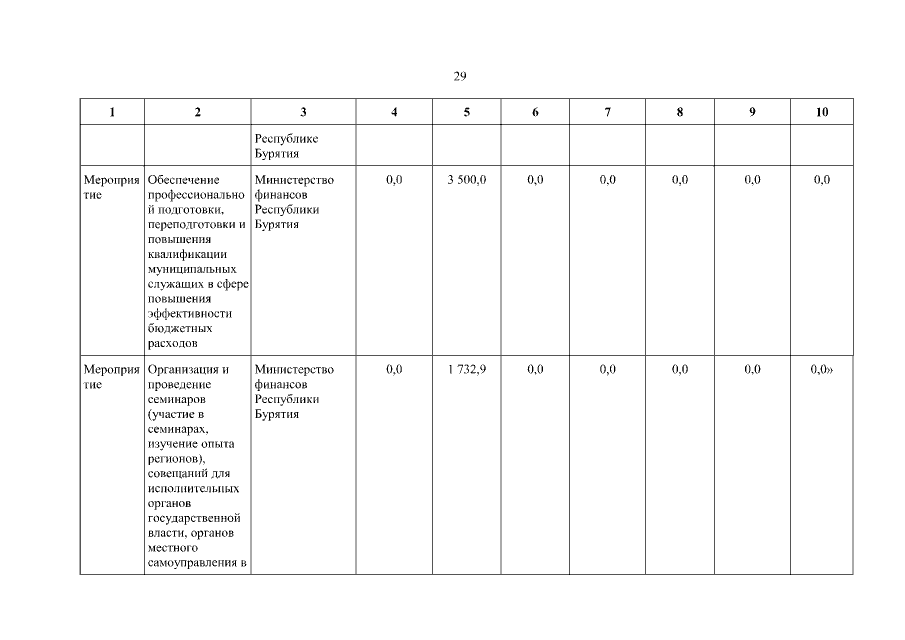 29

| 1 | 2 | 3 | 4 | 5 | 6 | 7 | 8 | 9 | 10 |
|---|---|---|---|---|---|---|---|---|---|
| | | Республике Бурятия | | | | | | | |
| Мероприятие | Обеспечение профессиональной подготовки, переподготовки и повышения квалификации муниципальных служащих в сфере повышения эффективности бюджетных расходов | Министерство финансов Республики Бурятия | 0,0 | 3 500,0 | 0,0 | 0,0 | 0,0 | 0,0 | 0,0 |
| Мероприятие | Организация и проведение семинаров (участие в семинарах, изучение опыта регионов), совещаний для исполнительных органов государственной власти, органов местного самоуправления в | Министерство финансов Республики Бурятия | 0,0 | 1 732,9 | 0,0 | 0,0 | 0,0 | 0,0 | 0,0» |